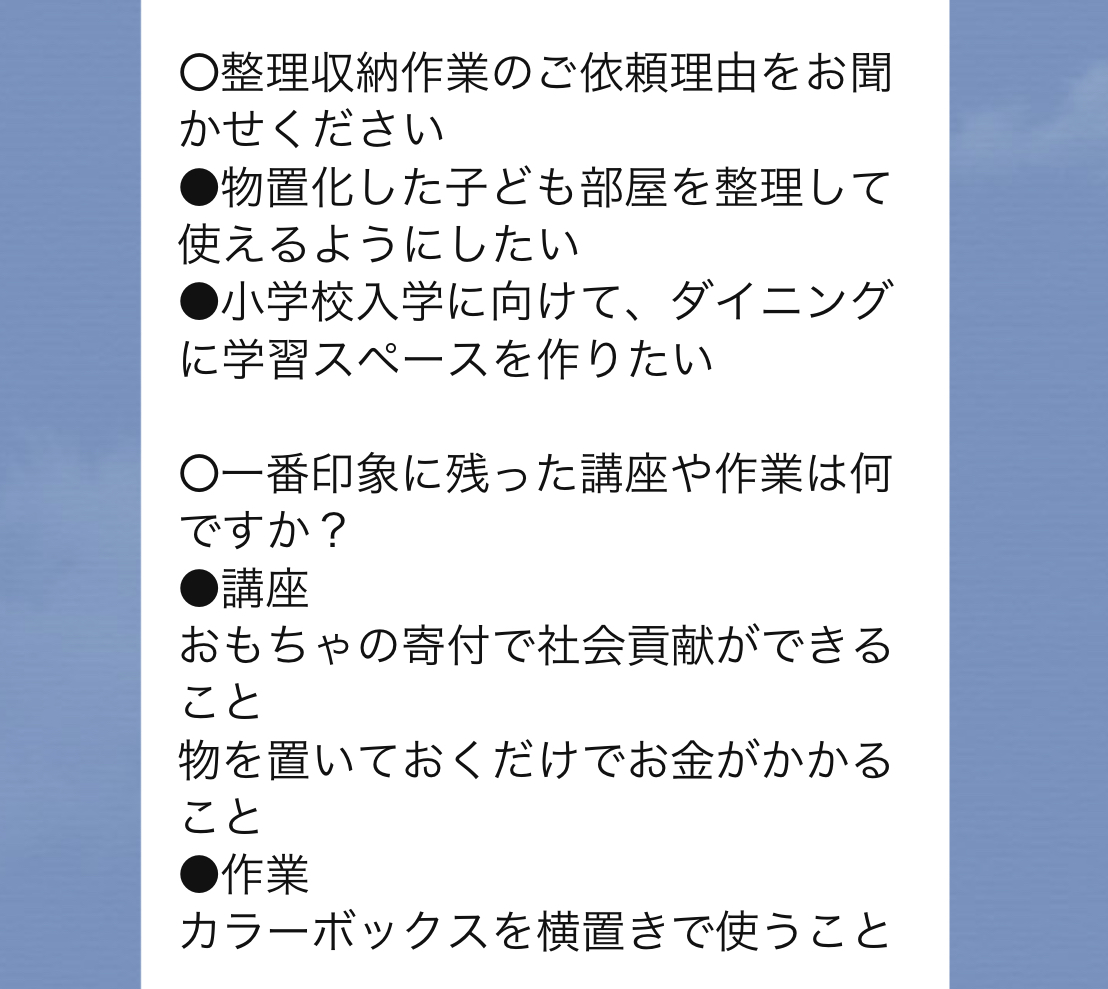 〇整理収納作業のご依頼理由をお聞かせください
●物置化した子ども部屋を整理して使えるようにしたい
●小学校入学に向けて、ダイニングに学習スペースを作りたい

〇一番印象に残った講座や作業は何ですか？
●講座
おもちゃの寄付で社会貢献ができること
物を置いておくだけでお金がかかること
●作業
カラーボックスを横置きで使うこと